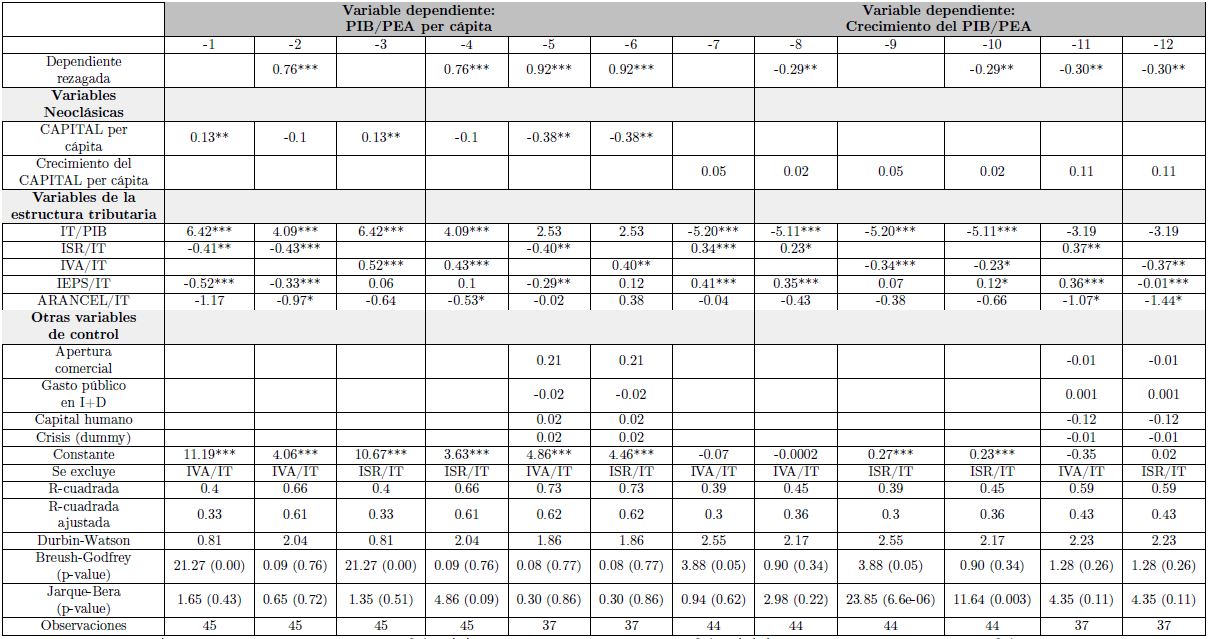 |  | Variable dependiente: PIB/PEA per cápita |  |  |  |  |  | Variable dependiente: Crecimiento del PIB/PEA |  |  |  |  |  |
|---|---|---|---|---|---|---|---|---|---|---|---|---|
|  | -1 | -2 | -3 | -4 | -5 | -6 | -7 | -8 | -9 | -10 | -11 | -12 |
| Dependiente rezagada |  | 0.76*** |  | 0.76*** | 0.92*** | 0.92*** |  | -0.29** |  | -0.29** | -0.30** | -0.30** |
| Variables Neoclásicas |  |  |  |  |  |  |  |  |  |  |  |  |
| CAPITAL per cápita | 0.13** | -0.1 | 0.13** | -0.1 | -0.38** | -0.38** |  |  |  |  |  |  |
| Crecimiento del CAPITAL per cápita |  |  |  |  |  |  | 0.05 | 0.02 | 0.05 | 0.02 | 0.11 | 0.11 |
| Variables de la estructura tributaria |  |  |  |  |  |  |  |  |  |  |  |  |
| IT/PIB | 6.42*** | 4.09*** | 6.42*** | 4.09*** | 2.53 | 2.53 | -5.20*** | -5.11*** | -5.20*** | -5.11*** | -3.19 | -3.19 |
| ISR/IT | -0.41** | -0.43*** |  |  | -0.40** |  | 0.34*** | 0.23* |  |  | 0.37** |  |
| IVA/IT |  |  | 0.52*** | 0.43*** |  | 0.40** |  |  | -0.34*** | -0.23* |  | -0.37** |
| IEPS/IT | -0.52*** | -0.33*** | 0.06 | 0.1 | -0.29** | 0.12 | 0.41*** | 0.35*** | 0.07 | 0.12* | 0.36*** | -0.01*** |
| ARANCEL/IT | -1.17 | -0.97* | -0.64 | -0.53* | -0.02 | 0.38 | -0.04 | -0.43 | -0.38 | -0.66 | -1.07* | -1.44* |
| Otras variables de control |  |  |  |  |  |  |  |  |  |  |  |  |
| Apertura comercial |  |  |  |  | 0.21 | 0.21 |  |  |  |  | -0.01 | -0.01 |
| Gasto público en I+D |  |  |  |  | -0.02 | -0.02 |  |  |  |  | 0.001 | 0.001 |
| Capital humano |  |  |  |  | 0.02 | 0.02 |  |  |  |  | -0.12 | -0.12 |
| Crisis (dummy) |  |  |  |  | 0.02 | 0.02 |  |  |  |  | -0.01 | -0.01 |
| Constante | 11.19*** | 4.06*** | 10.67*** | 3.63*** | 4.86*** | 4.46*** | -0.07 | -0.0002 | 0.27*** | 0.23*** | -0.35 | 0.02 |
| Se excluye | IVA/IT | IVA/IT | ISR/IT | ISR/IT | IVA/IT | ISR/IT | IVA/IT | IVA/IT | ISR/IT | ISR/IT | IVA/IT | ISR/IT |
| R-cuadrada | 0.4 | 0.66 | 0.4 | 0.66 | 0.73 | 0.73 | 0.39 | 0.45 | 0.39 | 0.45 | 0.59 | 0.59 |
| R-cuadrada ajustada | 0.33 | 0.61 | 0.33 | 0.61 | 0.62 | 0.62 | 0.3 | 0.36 | 0.3 | 0.36 | 0.43 | 0.43 |
| Durbin-Watson | 0.81 | 2.04 | 0.81 | 2.04 | 1.86 | 1.86 | 2.55 | 2.17 | 2.55 | 2.17 | 2.23 | 2.23 |
| Breush-Godfrey (p-value) | 21.27 (0.00) | 0.09 (0.76) | 21.27 (0.00) | 0.09 (0.76) | 0.08 (0.77) | 0.08 (0.77) | 3.88 (0.05) | 0.90 (0.34) | 3.88 (0.05) | 0.90 (0.34) | 1.28 (0.26) | 1.28 (0.26) |
| Jarque-Bera (p-value) | 1.65 (0.43) | 0.65 (0.72) | 1.35 (0.51) | 4.86 (0.09) | 0.30 (0.86) | 0.30 (0.86) | 0.94 (0.62) | 2.98 (0.22) | 23.85 (6.6e-06) | 11.64 (0.003) | 4.35 (0.11) | 4.35 (0.11) |
| Observaciones | 45 | 45 | 45 | 45 | 37 | 37 | 44 | 44 | 44 | 44 | 37 | 37 |